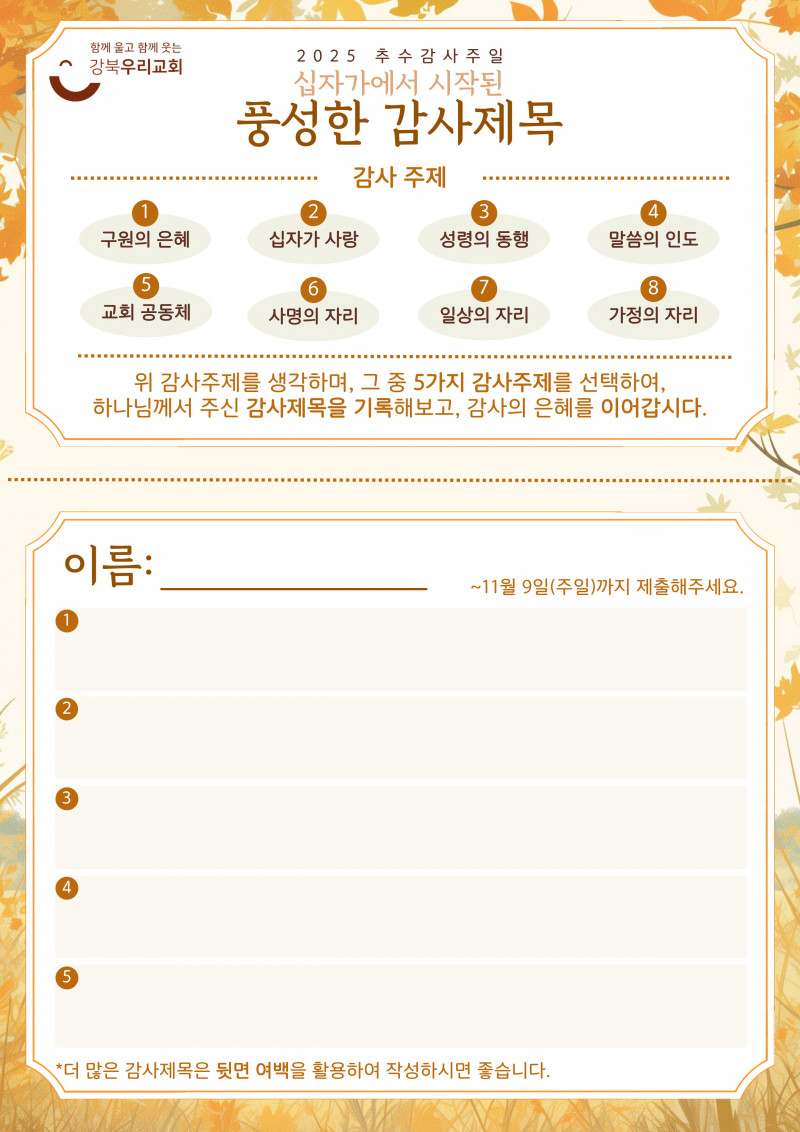 함께 울고 함께 웃는
강북우리교회

2025 추수감사주일
십자가에서 시작된
풍성한 감사제목

감사 주제

1 구원의 은혜
2 십자가 사랑
3 성령의 동행
4 말씀의 인도
5 교회 공동체
6 사명의 자리
7 일상의 자리
8 가정의 자리

위 감사주제를 생각하며, 그 중 5가지 감사주제를 선택하여, 하나님께서 주신 감사제목을 기록해보고, 감사의 은혜를 이어갑시다.

이름: ________________

~11월 9일(주일)까지 제출해주세요.

1

2

3

4

5

*더 많은 감사제목은 뒷면 여백을 활용하여 작성하시면 좋습니다.